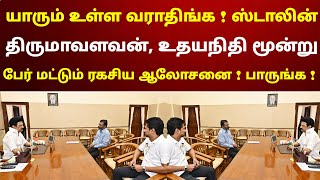 யாரும் உள்ள வராதிங்க ! ஸ்டாலின்
திருமாவளவன், உதயநிதி மூன்று
பேர் மட்டும் ரகசிய ஆலோசனை ! பாருங்க !